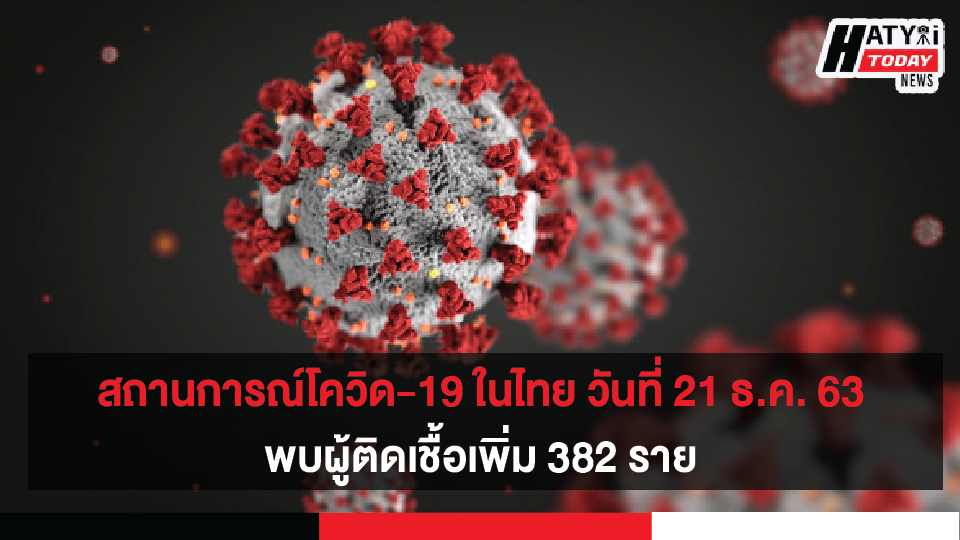 HATYAI TODAY NEWS

สถานการณ์โควิด-19 ในไทย วันที่ 21 ธ.ค. 63
พบผู้ติดเชื้อเพิ่ม 382 ราย